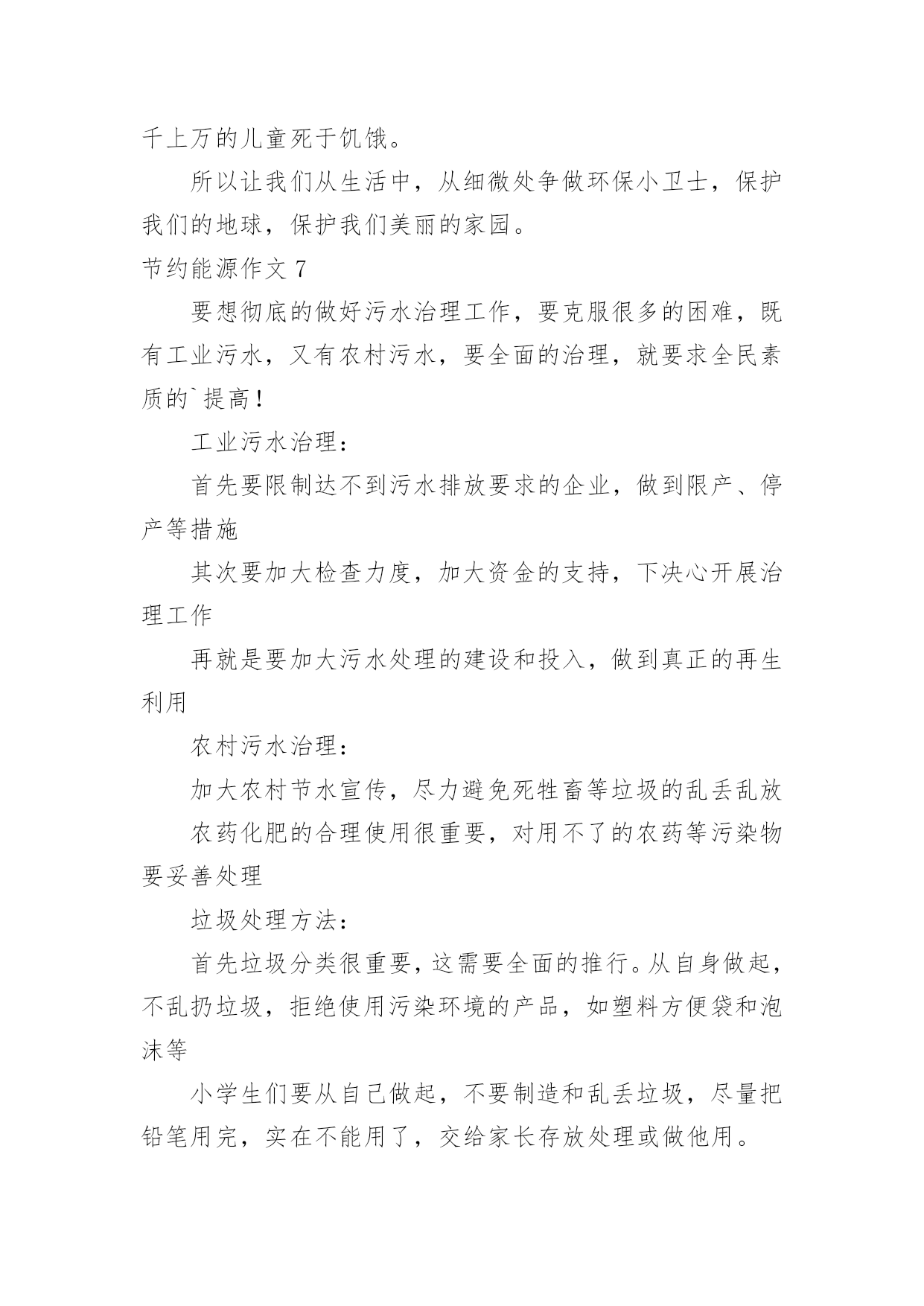 千上万的儿童死于饥饿。

所以让我们从生活中，从细微处争做环保小卫士，保护我们的地球，保护我们美丽的家园。

节约能源作文 7

要想彻底的做好污水治理工作，要克服很多的困难，既有工业污水，又有农村污水，要全面的治理，就要求全民素质的`提高！

工业污水治理：

首先要限制达不到污水排放要求的企业，做到限产、停产等措施

其次要加大检查力度，加大资金的支持，下决心开展治理工作

再就是要加大污水处理的建设和投入，做到真正的再生利用

农村污水治理：

加大农村节水宣传，尽力避免死牲畜等垃圾的乱丢乱放

农药化肥的合理使用很重要，对用不了的农药等污染物要妥善处理

垃圾处理方法：

首先垃圾分类很重要，这需要全面的推行。从自身做起，不乱扔垃圾，拒绝使用污染环境的产品，如塑料方便袋和泡沫等

小学生们要从自己做起，不要制造和乱丢垃圾，尽量把铅笔用完，实在不能用了，交给家长存放处理或做他用。